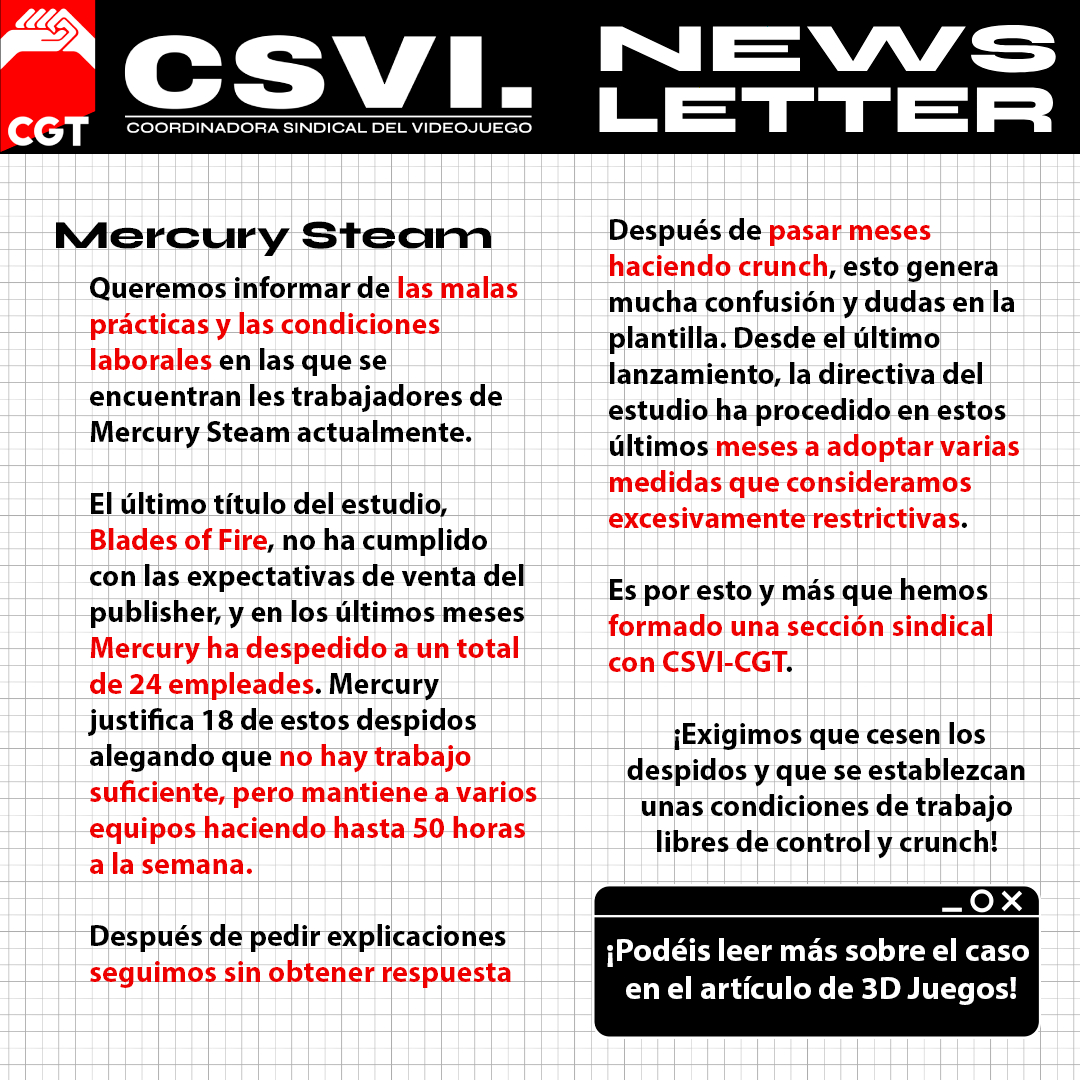 CGT

CSVI.
COORDINADORA SINDICAL DEL VIDEOJUEGO

NEWS LETTER

Mercury Steam

Queremos informar de las malas prácticas y las condiciones laborales en las que se encuentran les trabajadores de Mercury Steam actualmente.

El último título del estudio, Blades of Fire, no ha cumplido con las expectativas de venta del publisher, y en los últimos meses Mercury ha despedido a un total de 24 empleades. Mercury justifica 18 de estos despidos alegando que no hay trabajo suficiente, pero mantiene a varios equipos haciendo hasta 50 horas a la semana.

Después de pedir explicaciones seguimos sin obtener respuesta

Después de pasar meses haciendo crunch, esto genera mucha confusión y dudas en la plantilla. Desde el último lanzamiento, la directiva del estudio ha procedido en estos últimos meses a adoptar varias medidas que consideramos excesivamente restrictivas.

Es por esto y más que hemos formado una sección sindical con CSVI-CGT.

¡Exigimos que cesen los despidos y que se establezcan unas condiciones de trabajo libres de control y crunch!

¡Podéis leer más sobre el caso en el artículo de 3D Juegos!